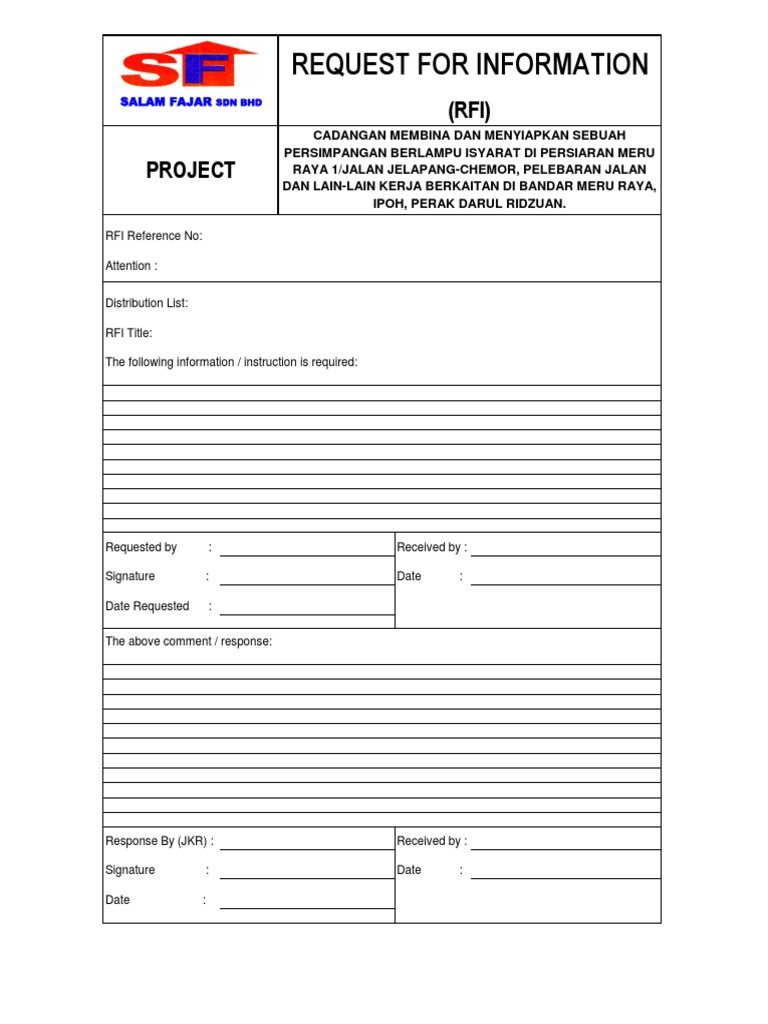 SF
SALAM FAJAR SDN BHD

REQUEST FOR INFORMATION
(RFI)

PROJECT

CADANGAN MEMBINA DAN MENYIAPKAN SEBUAH PERSIMPANGAN BERLAMPU ISYARAT DI PERSIARAN MERU RAYA 1/JALAN JELAPANG-CHEMOR, PELEBARAN JALAN DAN LAIN-LAIN KERJA BERKAITAN DI BANDAR MERU RAYA, IPOH, PERAK DARUL RIDZUAN.

RFI Reference No:

Attention :

Distribution List:

RFI Title:

The following information / instruction is required:

Requested by :

Signature :

Date Requested :

Received by :

Date :

The above comment / response:

Response By (JKR) :

Signature :

Date :

Received by :

Date :